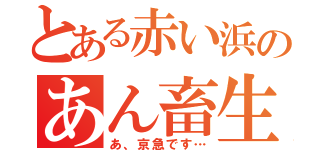 とある赤い浜の
あん畜生
あ、京急です…